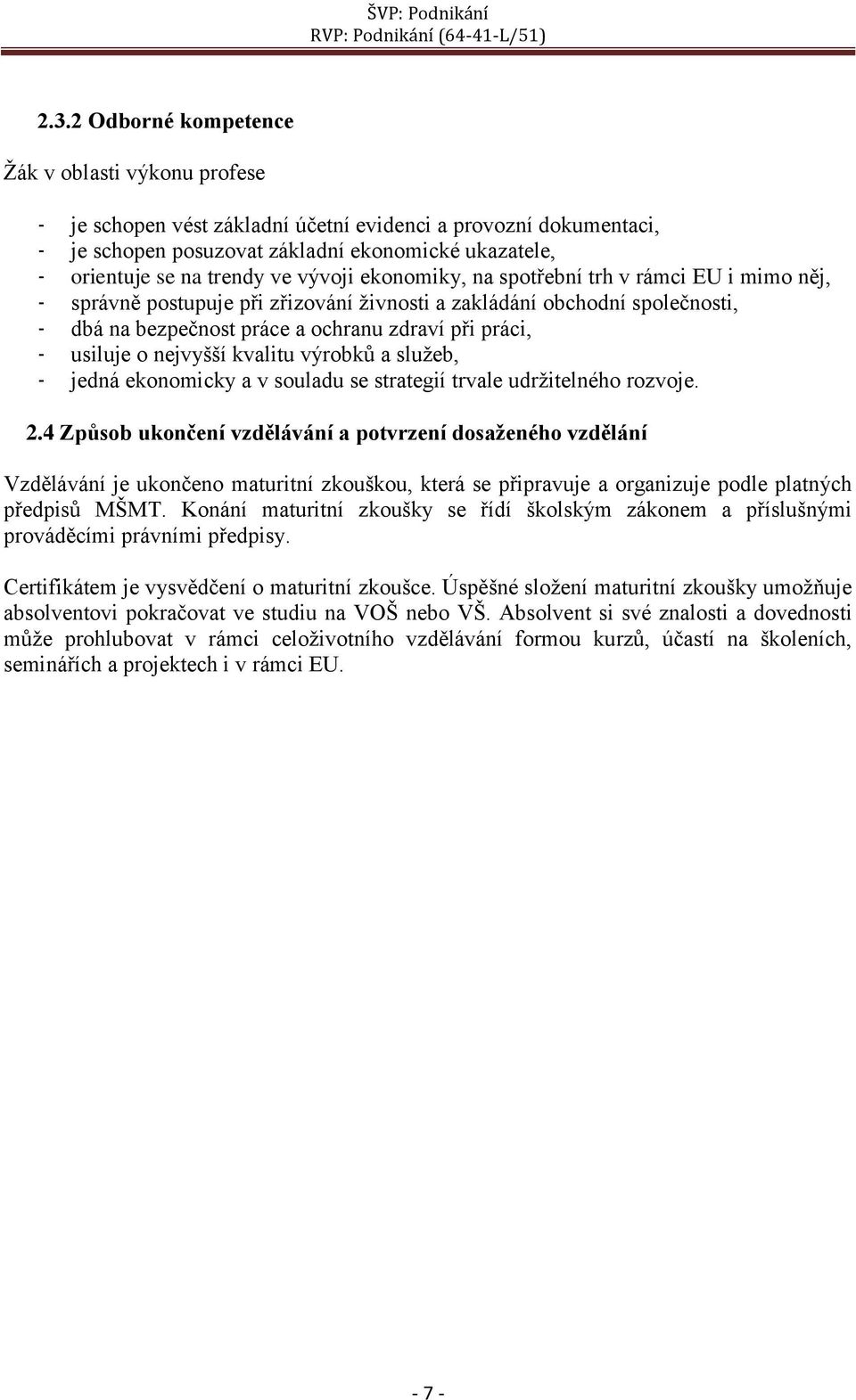 ŠVP: Podnikání
RVP: Podnikání (64-41-L/51)

2.3.2 Odborné kompetence

Žák v oblasti výkonu profese

- je schopen vést základní účetní evidenci a provozní dokumentaci,
- je schopen posuzovat základní ekonomické ukazatele,
- orientuje se na trendy ve vývoji ekonomiky, na spotřební trh v rámci EU i mimo něj,
- správně postupuje při zřizování živnosti a zakládání obchodní společnosti,
- dbá na bezpečnost práce a ochranu zdraví při práci,
- usiluje o nejvyšší kvalitu výrobků a služeb,
- jedná ekonomicky a v souladu se strategií trvale udržitelného rozvoje.

2.4 Způsob ukončení vzdělávání a potvrzení dosaženého vzdělání

Vzdělávání je ukončeno maturitní zkouškou, která se připravuje a organizuje podle platných předpisů MŠMT. Konání maturitní zkoušky se řídí školským zákonem a příslušnými prováděcími právními předpisy.

Certifikátem je vysvědčení o maturitní zkoušce. Úspěšné složení maturitní zkoušky umožňuje absolventovi pokračovat ve studiu na VOŠ nebo VŠ. Absolvent si své znalosti a dovednosti může prohlubovat v rámci celoživotního vzdělávání formou kurzů, účastí na školeních, seminářích a projektech i v rámci EU.

- 7 -